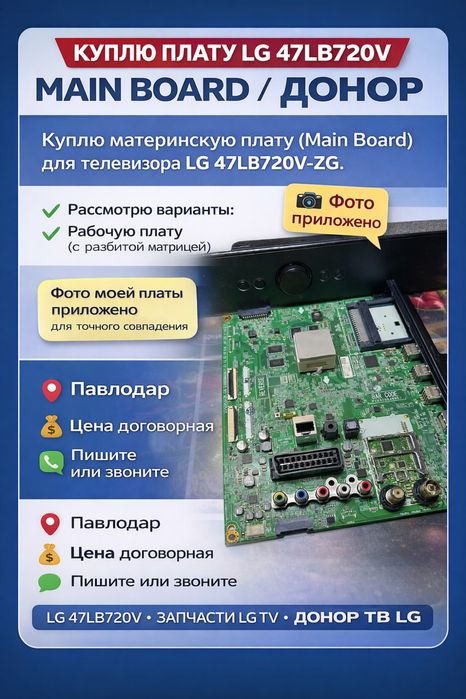 КУПЛЮ ПЛАТУ LG 47LB720V

MAIN BOARD / ДОНОР

Куплю материнскую плату (Main Board) для телевизора LG 47LB720V-ZG.

✓ Рассмотрю варианты:
✓ Рабочую плату
(с разбитой матрицей)

Фото приложено

Фото моей платы приложено
для точного совпадения

Павлодар

Цена договорная

Пишите или звоните

Павлодар

Цена договорная

Пишите или звоните

LG 47LB720V • ЗАПЧАСТИ LG TV • ДОНОР ТВ LG